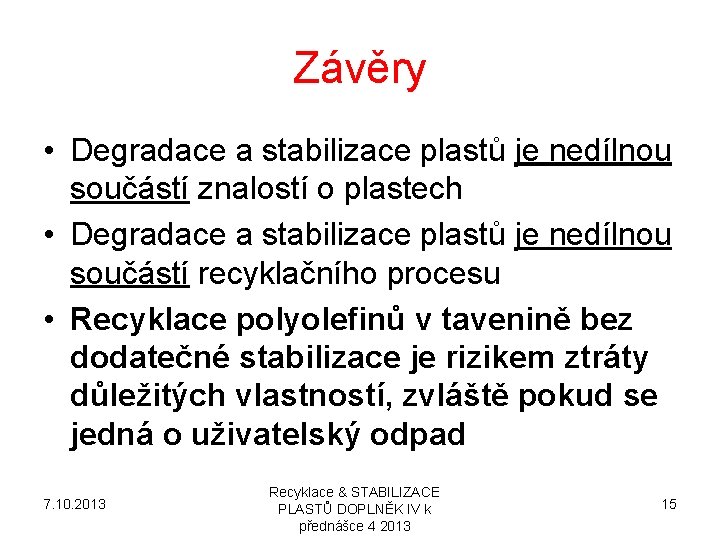 Závěry

• Degradace a stabilizace plastů je nedílnou součástí znalostí o plastech

• Degradace a stabilizace plastů je nedílnou součástí recyklačního procesu

• Recyklace polyolefinů v tavenině bez dodatečné stabilizace je rizikem ztráty důležitých vlastností, zvláště pokud se jedná o uživatelský odpad

7.10.2013

Recyklace & STABILIZACE PLASTŮ DOPLNĚK IV k přednášce 4 2013

15